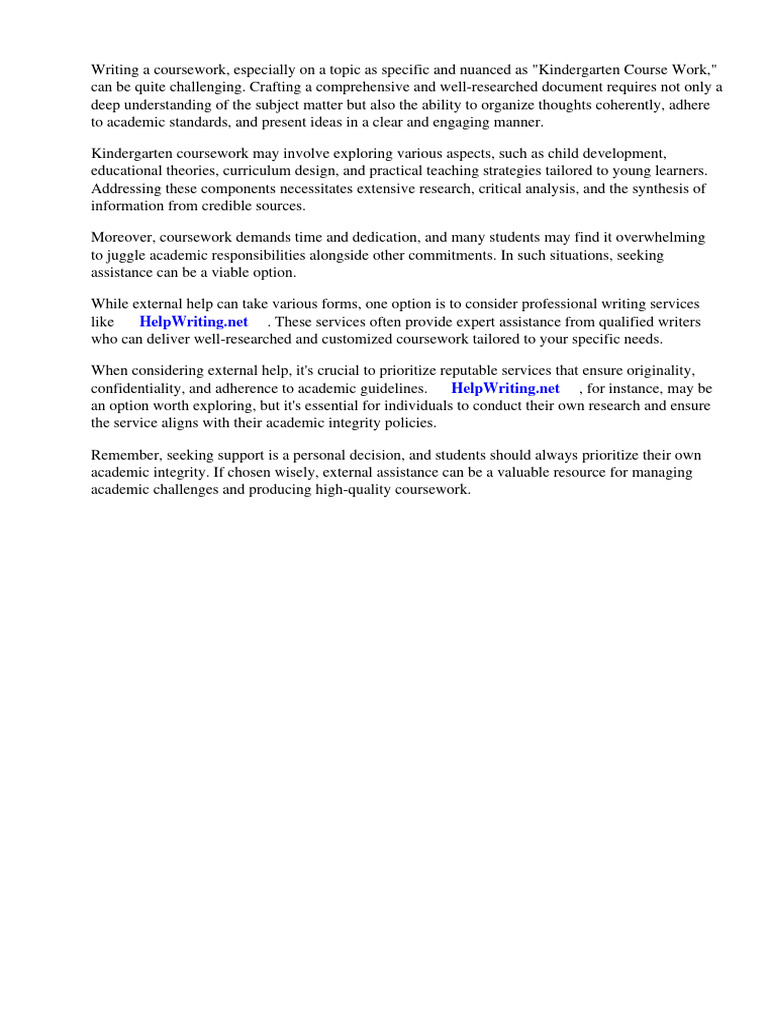 Writing a coursework, especially on a topic as specific and nuanced as "Kindergarten Course Work," can be quite challenging. Crafting a comprehensive and well-researched document requires not only a deep understanding of the subject matter but also the ability to organize thoughts coherently, adhere to academic standards, and present ideas in a clear and engaging manner.

Kindergarten coursework may involve exploring various aspects, such as child development, educational theories, curriculum design, and practical teaching strategies tailored to young learners. Addressing these components necessitates extensive research, critical analysis, and the synthesis of information from credible sources.

Moreover, coursework demands time and dedication, and many students may find it overwhelming to juggle academic responsibilities alongside other commitments. In such situations, seeking assistance can be a viable option.

While external help can take various forms, one option is to consider professional writing services like HelpWriting.net . These services often provide expert assistance from qualified writers who can deliver well-researched and customized coursework tailored to your specific needs.

When considering external help, it's crucial to prioritize reputable services that ensure originality, confidentiality, and adherence to academic guidelines. HelpWriting.net , for instance, may be an option worth exploring, but it's essential for individuals to conduct their own research and ensure the service aligns with their academic integrity policies.

Remember, seeking support is a personal decision, and students should always prioritize their own academic integrity. If chosen wisely, external assistance can be a valuable resource for managing academic challenges and producing high-quality coursework.